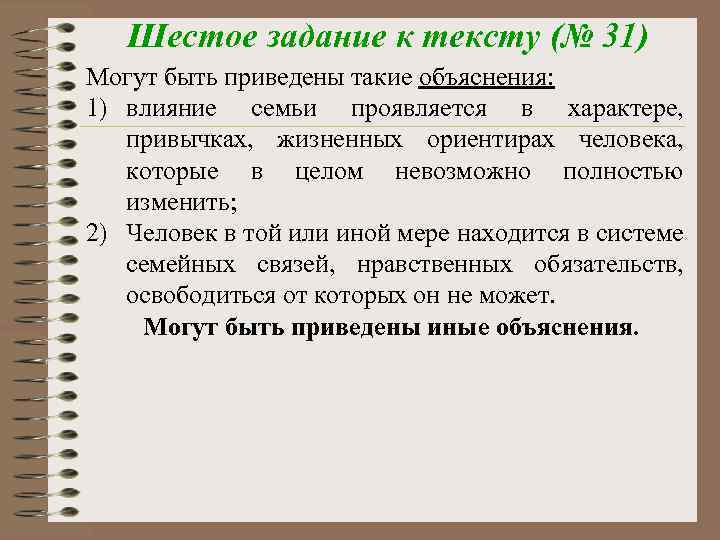 Шестое задание к тексту (№ 31)

Могут быть приведены такие объяснения:

1) влияние семьи проявляется в характере, привычках, жизненных ориентирах человека, которые в целом невозможно полностью изменить;

2) Человек в той или иной мере находится в системе семейных связей, нравственных обязательств, освободиться от которых он не может.

Могут быть приведены иные объяснения.